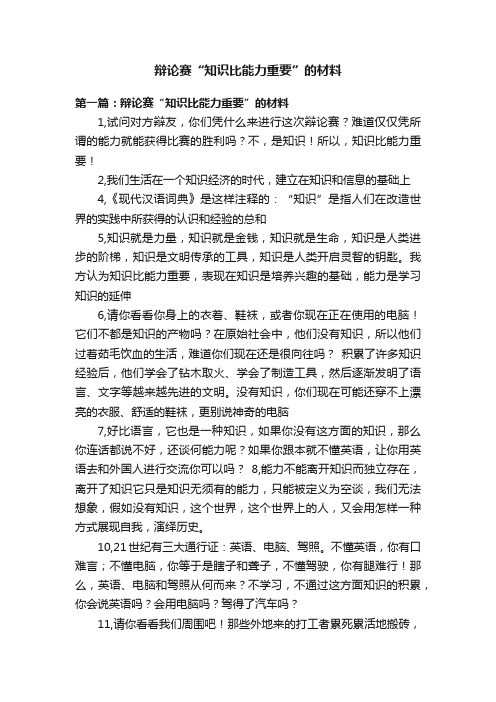 辩论赛“知识比能力重要”的材料

第一篇：辩论赛“知识比能力重要”的材料

1,试问对方辩友，你们凭什么来进行这次辩论赛？难道仅仅凭所谓的能力就能获得比赛的胜利吗？不，是知识！所以，知识比能力重要！

2,我们生活在一个知识经济的时代，建立在知识和信息的基础上

4,《现代汉语词典》是这样注释的：“知识”是指人们在改造世界的实践中所获得的认识和经验的总和

5,知识就是力量，知识就是金钱，知识就是生命，知识是人类进步的阶梯，知识是文明传承的工具，知识是人类开启灵智的钥匙。我方认为知识比能力重要，表现在知识是培养兴趣的基础，能力是学习知识的延伸

6,请你看看你身上的衣着、鞋袜，或者你现在正在使用的电脑！它们不都是知识的产物吗？在原始社会中，他们没有知识，所以他们过着茹毛饮血的生活，难道你们现在还是很向往吗？ 积累了许多知识经验后，他们学会了钻木取火、学会了制造工具，然后逐渐发明了语言、文字等越来越先进的文明。没有知识，你们现在可能还穿不上漂亮的衣服、舒适的鞋袜，更别说神奇的电脑

7,好比语言，它也是一种知识，如果你没有这方面的知识，那么你连话都说不好，还谈何能力呢？如果你跟本就不懂英语，让你用英语去和外国人进行交流你可以吗？ 8,能力不能离开知识而独立存在，离开了知识它只是知识无须有的能力，只能被定义为空谈，我们无法想象，假如没有知识，这个世界，这个世界上的人，又会用怎样一种方式展现自我，演绎历史。

10,21 世纪有三大通行证：英语、电脑、驾照。不懂英语，你有口难言；不懂电脑，你等于是瞎子和聋子，不懂驾驶，你有腿难行！那么，英语、电脑和驾照从何而来？不学习，不通过这方面知识的积累，你会说英语吗？会用电脑吗？驾得了汽车吗？

11,请你看看我们周围吧！那些外地来的打工者累死累活地搬砖，